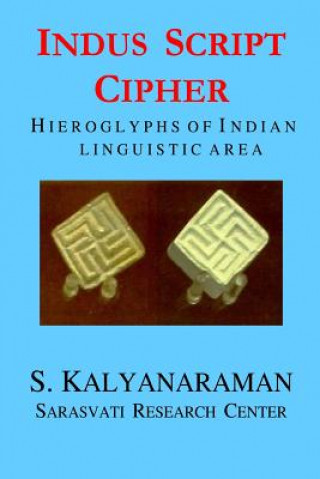 INDUS SCRIPT CIPHER

HIEROGLYPHS OF INDIAN LINGUISTIC AREA

S. KALYANARAMAN
SARASVATI RESEARCH CENTER